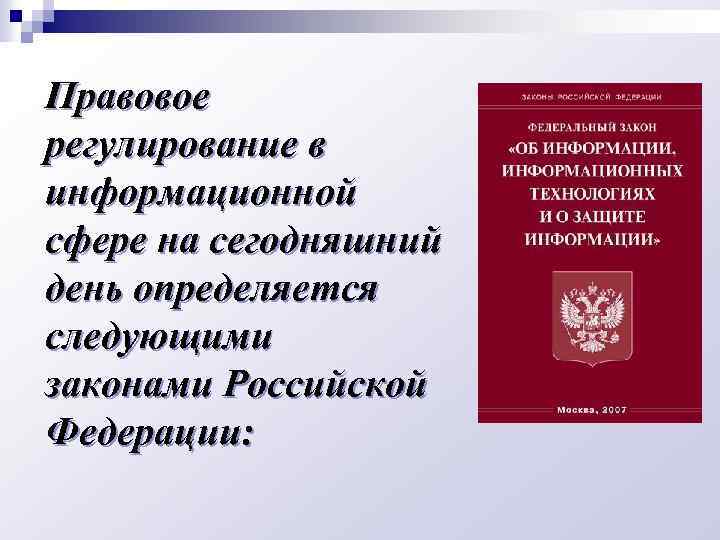 Правовое регулирование в информационной сфере на сегодняшний день определяется следующими законами Российской Федерации:

ЗАКОНЫ РОССИЙСКОЙ ФЕДЕРАЦИИ

ФЕДЕРАЛЬНЫЙ ЗАКОН
«ОБ ИНФОРМАЦИИ, ИНФОРМАЦИОННЫХ ТЕХНОЛОГИЯХ И О ЗАЩИТЕ ИНФОРМАЦИИ»

Москва, 2007